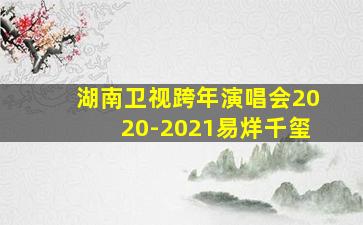 湖南卫视跨年演唱会2020-2021易烊千玺